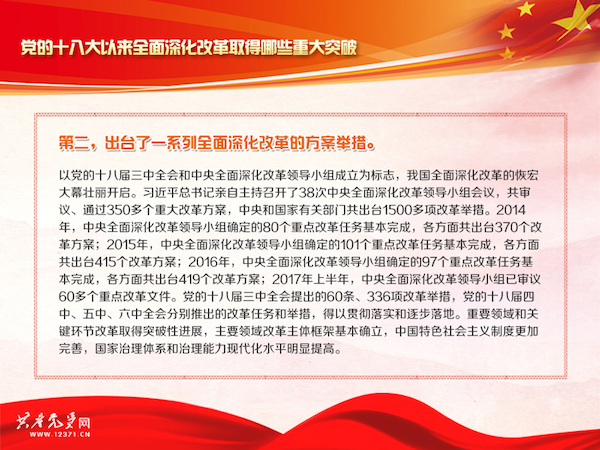 党的十八大以来全面深化改革取得哪些重大突破

第二，出台了一系列全面深化改革的方案举措。

以党的十八届三中全会和中央全面深化改革领导小组成立为标志，我国全面深化改革的恢宏大幕壮丽开启。习近平总书记亲自主持召开了38次中央全面深化改革领导小组会议，共审议、通过350多个重大改革方案，中央和国家有关部门共出台1500多项改革举措。2014年，中央全面深化改革领导小组确定的80个重点改革任务基本完成，各方面共出台370个改革方案；2015年，中央全面深化改革领导小组确定的101个重点改革任务基本完成，各方面共出台415个改革方案；2016年，中央全面深化改革领导小组确定的97个重点改革任务基本完成，各方面共出台419个改革方案；2017年上半年，中央全面深化改革领导小组已审议60多个重点改革文件。党的十八届三中全会提出的60条、336项改革举措，党的十八届四中、五中、六中全会分别推出的改革任务和举措，得以贯彻落实和逐步落地。重要领域和关键环节改革取得突破性进展，主要领域改革主体框架基本确立，中国特色社会主义制度更加完善，国家治理体系和治理能力现代化水平明显提高。

共产党员网
WWW.12371.CN